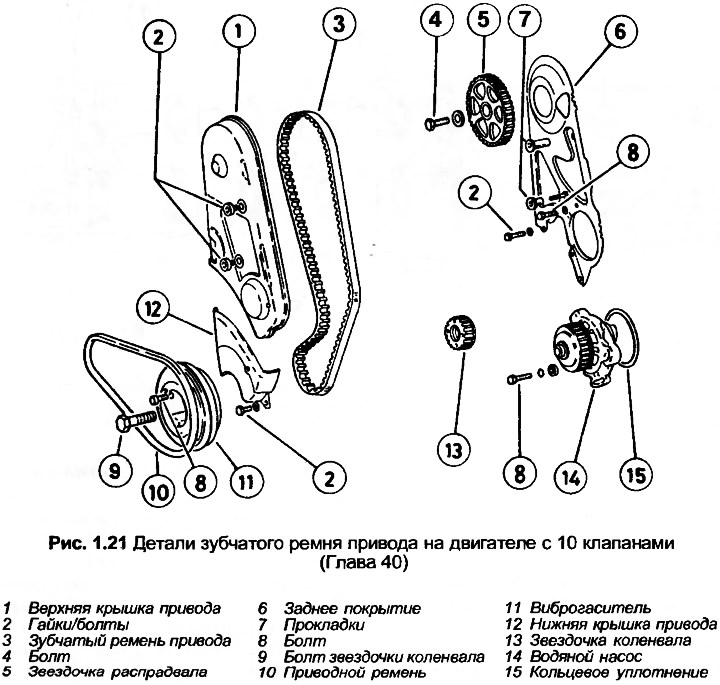 2
1
3
4
5
7
6
8
2
12
13
9
10
8
11
2
8
14
15

Рис. 1.21 Детали зубчатого ремня привода на двигателе с 10 клапанами (Глава 40)

1 Верхняя крышка привода
2 Гайки/болты
3 Зубчатый ремень привода
4 Болт
5 Звездочка распредвала

6 Заднее покрытие
7 Прокладки
8 Болт
9 Болт звездочки коленвала
10 Приводной ремень

11 Виброгаситель
12 Нижняя крышка привода
13 Звездочка коленвала
14 Водяной насос
15 Кольцевое уплотнение